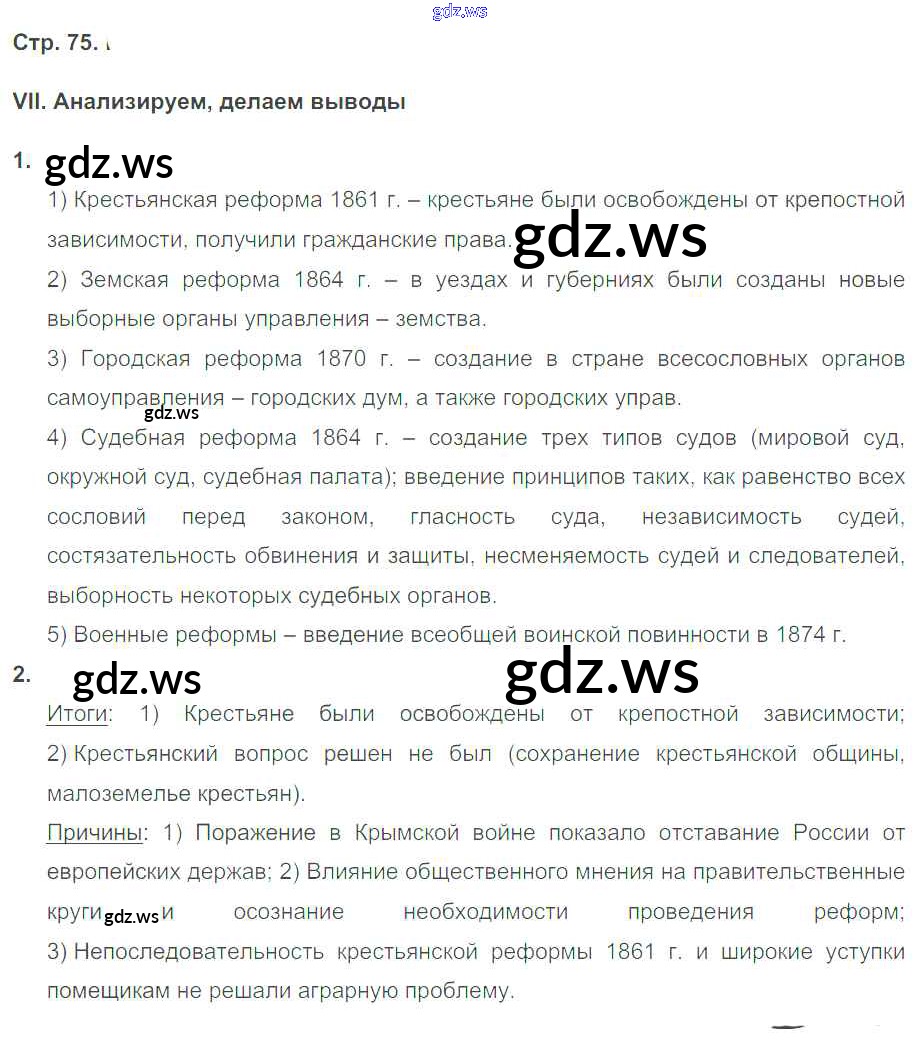 Стр. 75.

VII. Анализируем, делаем выводы

1.

1) Крестьянская реформа 1861 г. – крестьяне были освобождены от крепостной зависимости, получили гражданские права.

2) Земская реформа 1864 г. – в уездах и губерниях были созданы новые выборные органы управления – земства.

3) Городская реформа 1870 г. – создание в стране всесословных органов самоуправления – городских дум, а также городских управ.

4) Судебная реформа 1864 г. – создание трех типов судов (мировой суд, окружной суд, судебная палата); введение принципов таких, как равенство всех сословий перед законом, гласность суда, независимость судей, состязательность обвинения и защиты, несменяемость судей и следователей, выборность некоторых судебных органов.

5) Военные реформы – введение всеобщей воинской повинности в 1874 г.

2.

Итоги: 1) Крестьяне были освобождены от крепостной зависимости; 2) Крестьянский вопрос решен не был (сохранение крестьянской общины, малоземелье крестьян).

Причины: 1) Поражение в Крымской войне показало отставание России от европейских держав; 2) Влияние общественного мнения на правительственные круги и осознание необходимости проведения реформ; 3) Непоследовательность крестьянской реформы 1861 г. и широкие уступки помещикам не решали аграрную проблему.

gdz.ws